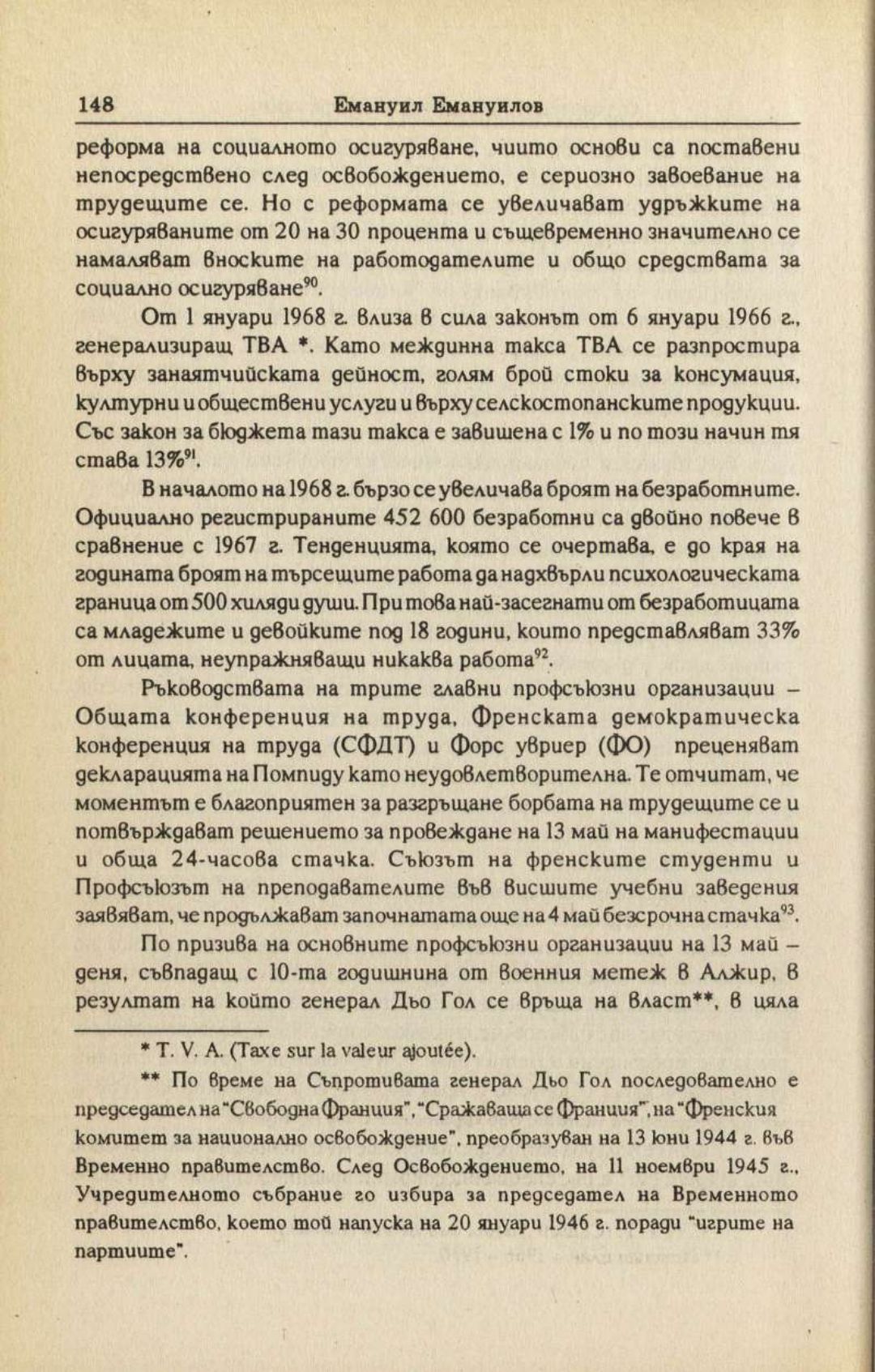 148 Емануил Емануилов

реформа на социалното осигуряване, чиито основи са поставени непосредствено след освобождението, е сериозно завоевание на трудещите се. Но с реформата се увеличават удръжките на осигуряваните от 20 на 30 процента и същевременно значително се намаляват вноските на работодателите и общо средствата за социално осигуряване$^{90}$.

От 1 януари 1968 г. влиза в сила законът от 6 януари 1966 г., генерализиращ ТВА *. Като междинна такса ТВА се разпростира върху занаятчийската дейност, голям брой стоки за консумация, културни и обществени услуги и върху селскостопанските продукции. Със закон за бюджета тази такса е завишена с 1% и по този начин тя става 13%$^{91}$.

В началото на 1968 г. бързо се увеличава броят на безработните. Официално регистрираните 452 600 безработни са двойно повече в сравнение с 1967 г. Тенденцията, която се очертава, е до края на годината броят на търсещите работа да надхвърли психологическата граница от 500 хиляди души. При това най-засегнати от безработицата са младежите и девойките под 18 години, които представляват 33% от лицата, неупражняващи никаква работа$^{92}$.

Ръководствата на трите главни профсъюзни организации – Общата конференция на труда, Френската демократическа конференция на труда (СФДТ) и Форс увриер (ФО) преценяват декларацията на Помпиду като неудовлетворителна. Те отчитат, че моментът е благоприятен за разгръщане борбата на трудещите се и потвърждават решението за провеждане на 13 май на манифестации и обща 24-часова стачка. Съюзът на френските студенти и Профсъюзът на преподавателите във висшите учебни заведения заявяват, че продължават започнатата още на 4 май безсрочна стачка$^{93}$.

По призива на основните профсъюзни организации на 13 май – деня, съвпадащ с 10-та годишнина от военния метеж в Алжир, в резултат на който генерал Дьо Гол се връща на власт**, в цяла

* T. V. A. (Taxe sur la valeur ajoutée).

** По време на Съпротивата генерал Дьо Гол последователно е председател на "Свободна Франция", "Сражаваща се Франция", на "Френския комитет за национално освобождение", преобразуван на 13 юни 1944 г. във Временно правителство. След Освобождението, на 11 ноември 1945 г., Учредителното събрание го избира за председател на Временното правителство, което той напуска на 20 януари 1946 г. поради "игрите на партиите".